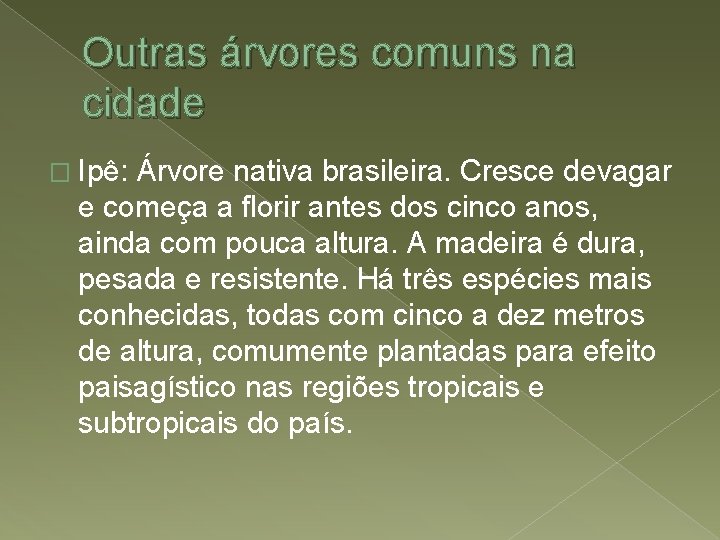 Outras árvores comuns na cidade

Ipê: Árvore nativa brasileira. Cresce devagar e começa a florir antes dos cinco anos, ainda com pouca altura. A madeira é dura, pesada e resistente. Há três espécies mais conhecidas, todas com cinco a dez metros de altura, comumente plantadas para efeito paisagístico nas regiões tropicais e subtropicais do país.